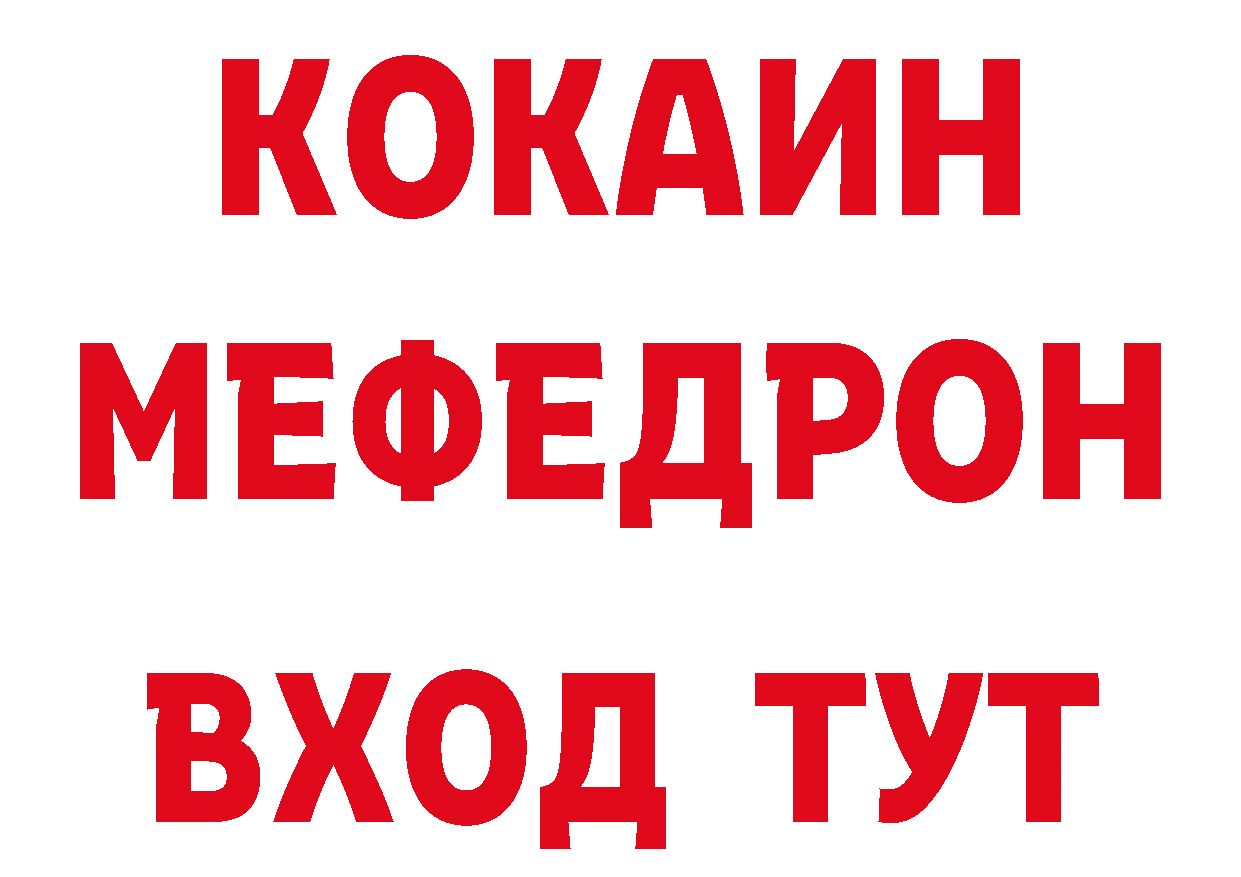 КОКАИН
МЕФЕДРОН
ВХОД ТУТ